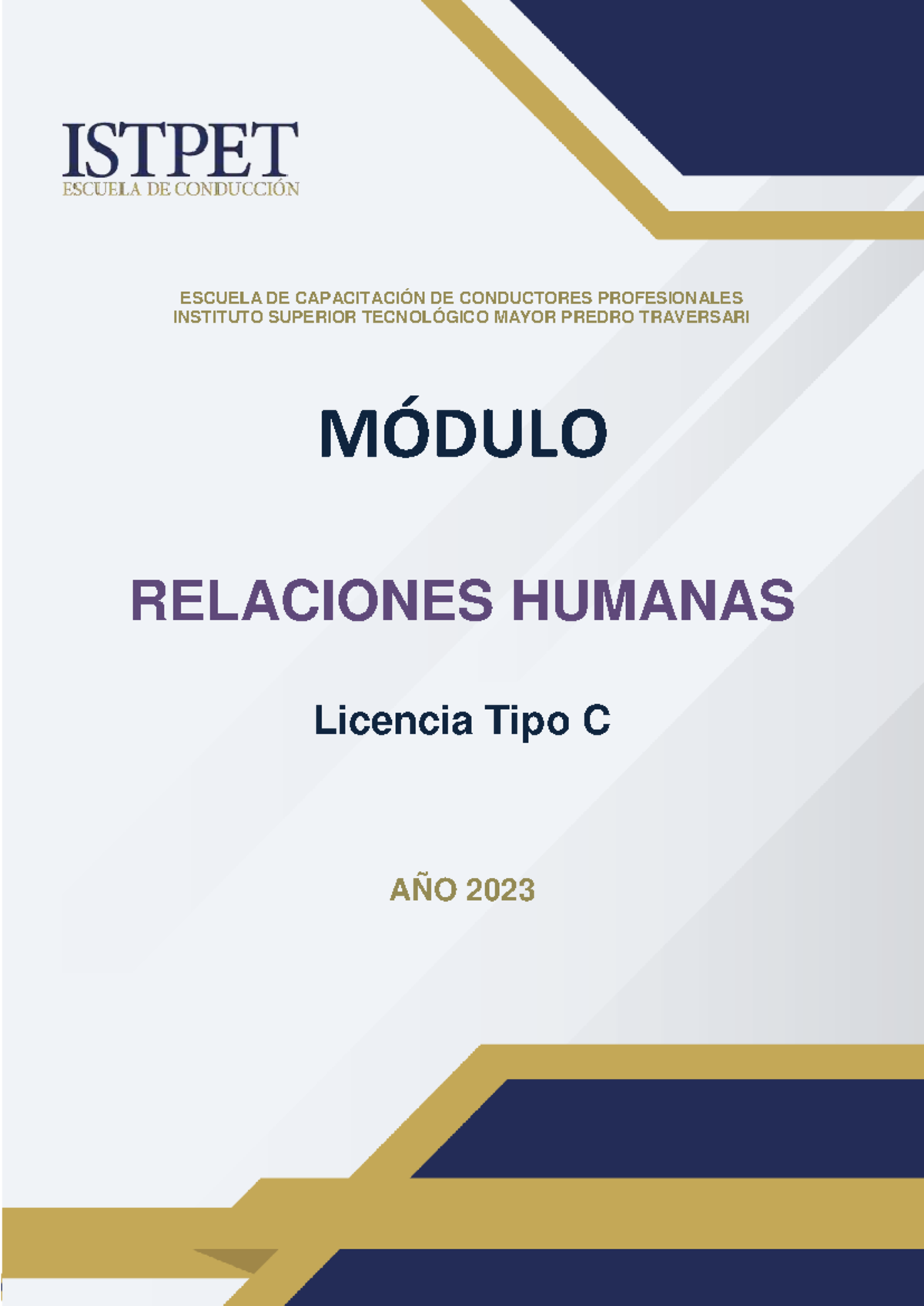 ISTPET
ESCUELA DE CONDUCCIÓN

ESCUELA DE CAPACITACIÓN DE CONDUCTORES PROFESIONALES
INSTITUTO SUPERIOR TECNOLÓGICO MAYOR PREDRO TRAVERSARI

MÓDULO

RELACIONES HUMANAS

Licencia Tipo C

AÑO 2023